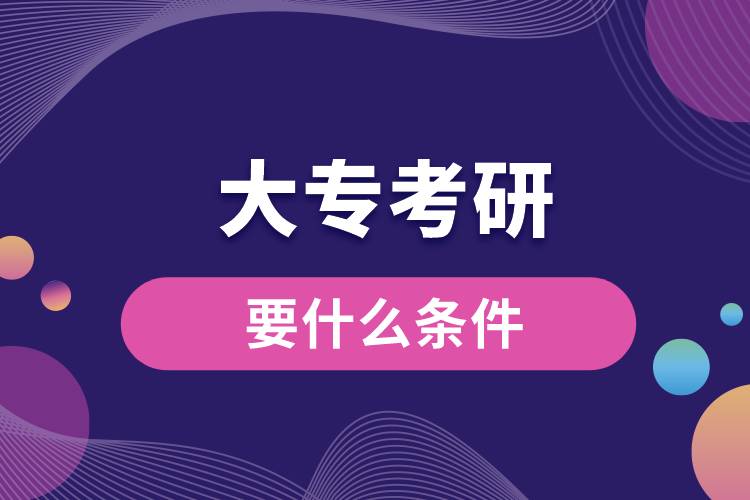 大专考研

要什么条件